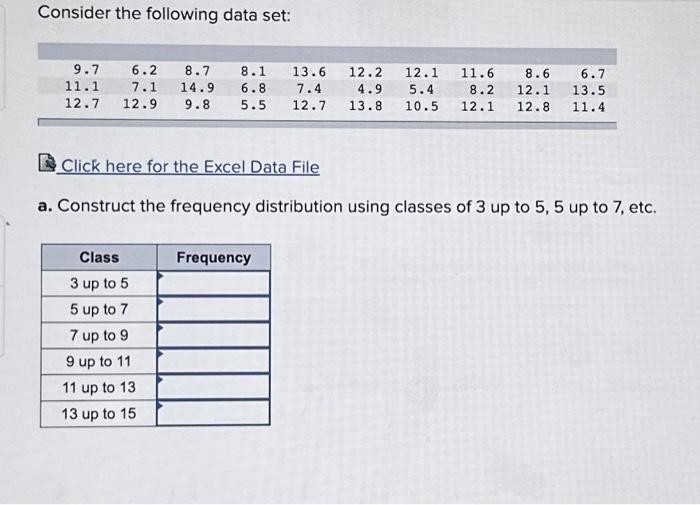 Consider the following data set:

| 9.7 | 6.2 | 8.7 | 8.1 | 13.6 | 12.2 | 12.1 | 11.6 | 8.6 | 6.7 |
|---|---|---|---|---|---|---|---|---|---|
| 11.1 | 7.1 | 14.9 | 6.8 | 7.4 | 4.9 | 5.4 | 8.2 | 12.1 | 13.5 |
| 12.7 | 12.9 | 9.8 | 5.5 | 12.7 | 13.8 | 10.5 | 12.1 | 12.8 | 11.4 |

Click here for the Excel Data File

a. Construct the frequency distribution using classes of 3 up to 5, 5 up to 7, etc.

| Class | Frequency |
|---|---|
| 3 up to 5 | |
| 5 up to 7 | |
| 7 up to 9 | |
| 9 up to 11 | |
| 11 up to 13 | |
| 13 up to 15 | |